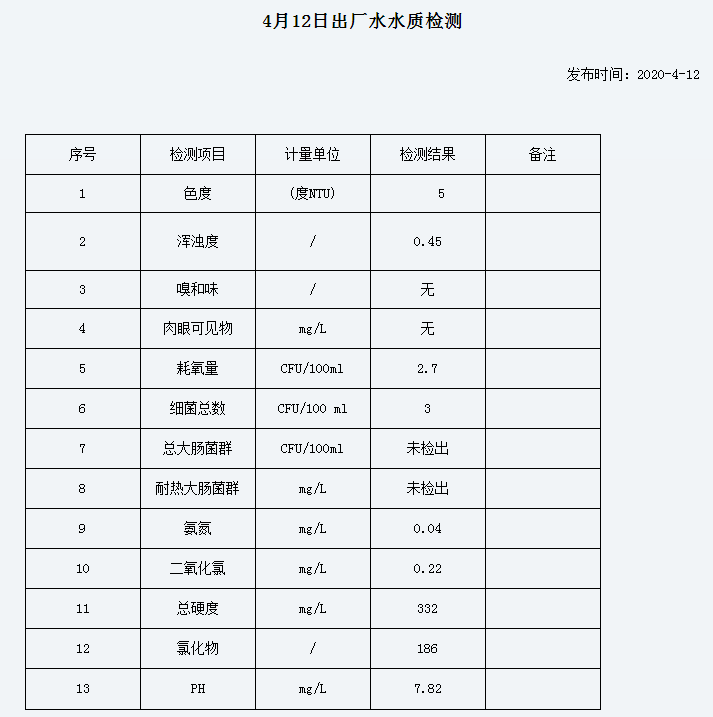 4月12日出厂水水质检测

发布时间：2020-4-12

| 序号 | 检测项目 | 计量单位 | 检测结果 | 备注 |
|---|---|---|---|---|
| 1 | 色度 | (度NTU) | 5 | |
| 2 | 浑浊度 | / | 0.45 | |
| 3 | 嗅和味 | / | 无 | |
| 4 | 肉眼可见物 | mg/L | 无 | |
| 5 | 耗氧量 | CFU/100ml | 2.7 | |
| 6 | 细菌总数 | CFU/100 ml | 3 | |
| 7 | 总大肠菌群 | CFU/100ml | 未检出 | |
| 8 | 耐热大肠菌群 | mg/L | 未检出 | |
| 9 | 氨氮 | mg/L | 0.04 | |
| 10 | 二氧化氯 | mg/L | 0.22 | |
| 11 | 总硬度 | mg/L | 332 | |
| 12 | 氯化物 | / | 186 | |
| 13 | PH | mg/L | 7.82 | |